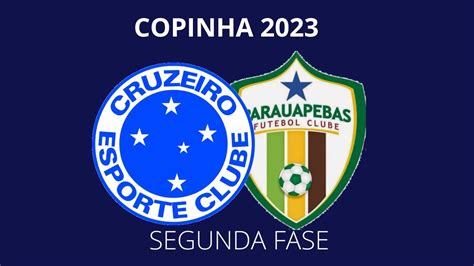 COPINHA 2023

CRUZEIRO
ESPORTE CLUBE

PARAUAPEBAS
FUTEBOL CLUBE

SEGUNDA FASE